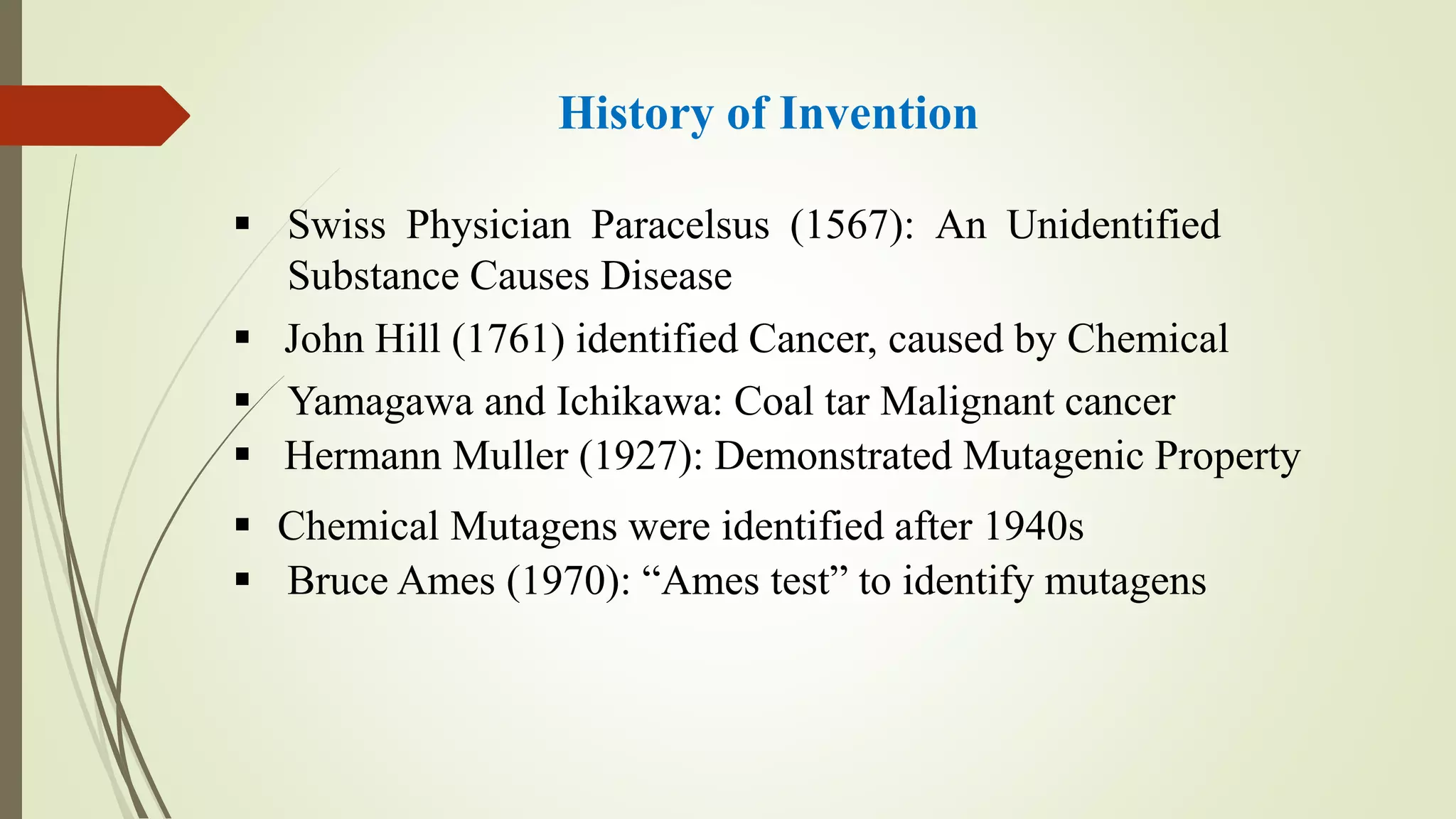 History of Invention

▪ Swiss Physician Paracelsus (1567): An Unidentified Substance Causes Disease

▪ John Hill (1761) identified Cancer, caused by Chemical

▪ Yamagawa and Ichikawa: Coal tar Malignant cancer

▪ Hermann Muller (1927): Demonstrated Mutagenic Property

▪ Chemical Mutagens were identified after 1940s

▪ Bruce Ames (1970): “Ames test” to identify mutagens